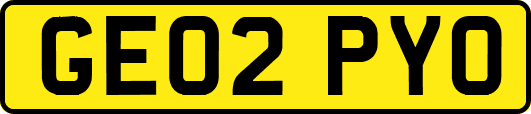 GE02 PYO